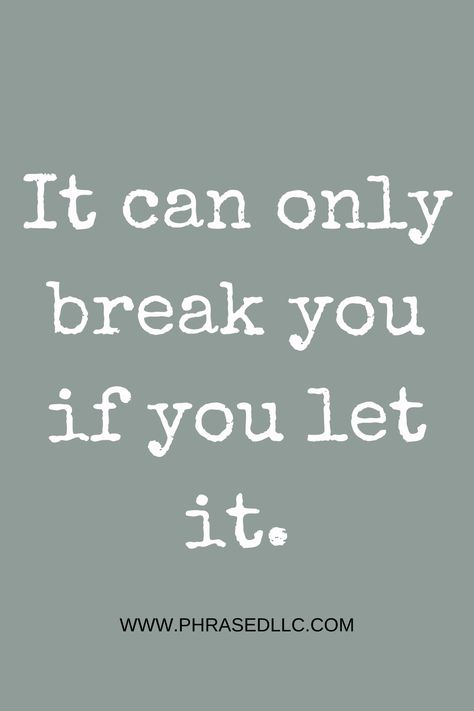 It can only break you if you let it.

WWW.PHRASEDLLC.COM